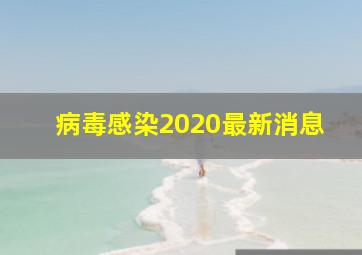 病毒感染2020最新消息